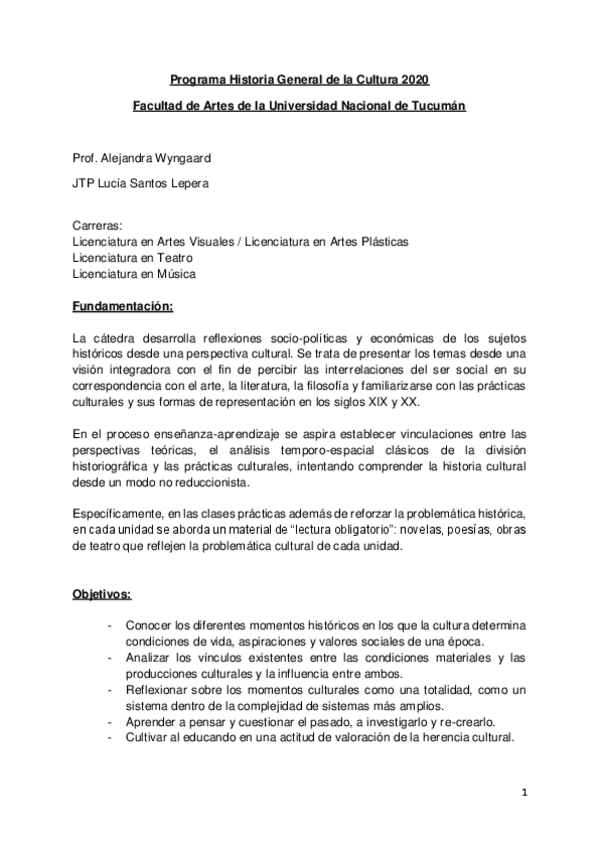 Programa Historia General de la Cultura 2020

Facultad de Artes de la Universidad Nacional de Tucumán

Prof. Alejandra Wyngaard

JTP Lucía Santos Lepera

Carreras:
Licenciatura en Artes Visuales / Licenciatura en Artes Plásticas
Licenciatura en Teatro
Licenciatura en Música

Fundamentación:

La cátedra desarrolla reflexiones socio-políticas y económicas de los sujetos históricos desde una perspectiva cultural. Se trata de presentar los temas desde una visión integradora con el fin de percibir las interrelaciones del ser social en su correspondencia con el arte, la literatura, la filosofía y familiarizarse con las prácticas culturales y sus formas de representación en los siglos XIX y XX.

En el proceso enseñanza-aprendizaje se aspira establecer vinculaciones entre las perspectivas teóricas, el análisis temporo-espacial clásicos de la división historiográfica y las prácticas culturales, intentando comprender la historia cultural desde un modo no reduccionista.

Específicamente, en las clases prácticas además de reforzar la problemática histórica, en cada unidad se aborda un material de "lectura obligatorio": novelas, poesías, obras de teatro que reflejen la problemática cultural de cada unidad.

Objetivos:

- Conocer los diferentes momentos históricos en los que la cultura determina condiciones de vida, aspiraciones y valores sociales de una época.
- Analizar los vínculos existentes entre las condiciones materiales y las producciones culturales y la influencia entre ambos.
- Reflexionar sobre los momentos culturales como una totalidad, como un sistema dentro de la complejidad de sistemas más amplios.
- Aprender a pensar y cuestionar el pasado, a investigarlo y re-crearlo.
- Cultivar al educando en una actitud de valoración de la herencia cultural.

1